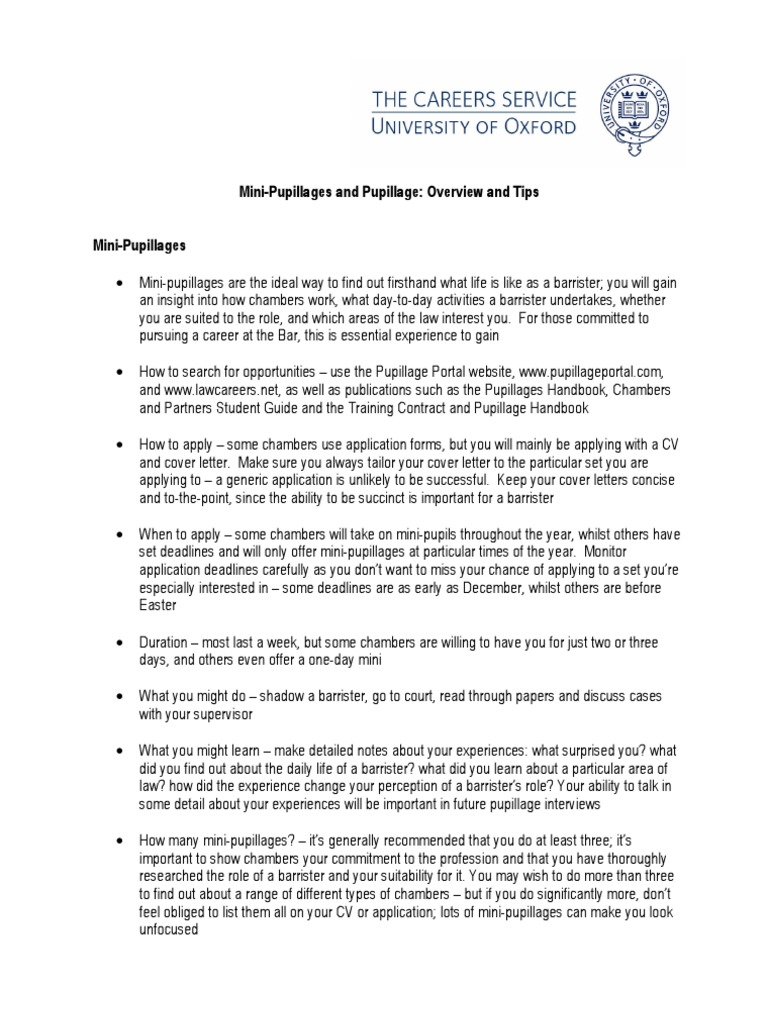 THE CAREERS SERVICE
UNIVERSITY OF OXFORD

UNIVERSITY OF OXFORD

Mini-Pupillages and Pupillage: Overview and Tips

Mini-Pupillages

• Mini-pupillages are the ideal way to find out firsthand what life is like as a barrister; you will gain an insight into how chambers work, what day-to-day activities a barrister undertakes, whether you are suited to the role, and which areas of the law interest you. For those committed to pursuing a career at the Bar, this is essential experience to gain

• How to search for opportunities – use the Pupillage Portal website, www.pupillageportal.com, and www.lawcareers.net, as well as publications such as the Pupillages Handbook, Chambers and Partners Student Guide and the Training Contract and Pupillage Handbook

• How to apply – some chambers use application forms, but you will mainly be applying with a CV and cover letter. Make sure you always tailor your cover letter to the particular set you are applying to – a generic application is unlikely to be successful. Keep your cover letters concise and to-the-point, since the ability to be succinct is important for a barrister

• When to apply – some chambers will take on mini-pupils throughout the year, whilst others have set deadlines and will only offer mini-pupillages at particular times of the year. Monitor application deadlines carefully as you don't want to miss your chance of applying to a set you're especially interested in – some deadlines are as early as December, whilst others are before Easter

• Duration – most last a week, but some chambers are willing to have you for just two or three days, and others even offer a one-day mini

• What you might do – shadow a barrister, go to court, read through papers and discuss cases with your supervisor

• What you might learn – make detailed notes about your experiences: what surprised you? what did you find out about the daily life of a barrister? what did you learn about a particular area of law? how did the experience change your perception of a barrister's role? Your ability to talk in some detail about your experiences will be important in future pupillage interviews

• How many mini-pupillages? – it's generally recommended that you do at least three; it's important to show chambers your commitment to the profession and that you have thoroughly researched the role of a barrister and your suitability for it. You may wish to do more than three to find out about a range of different types of chambers – but if you do significantly more, don't feel obliged to list them all on your CV or application; lots of mini-pupillages can make you look unfocused